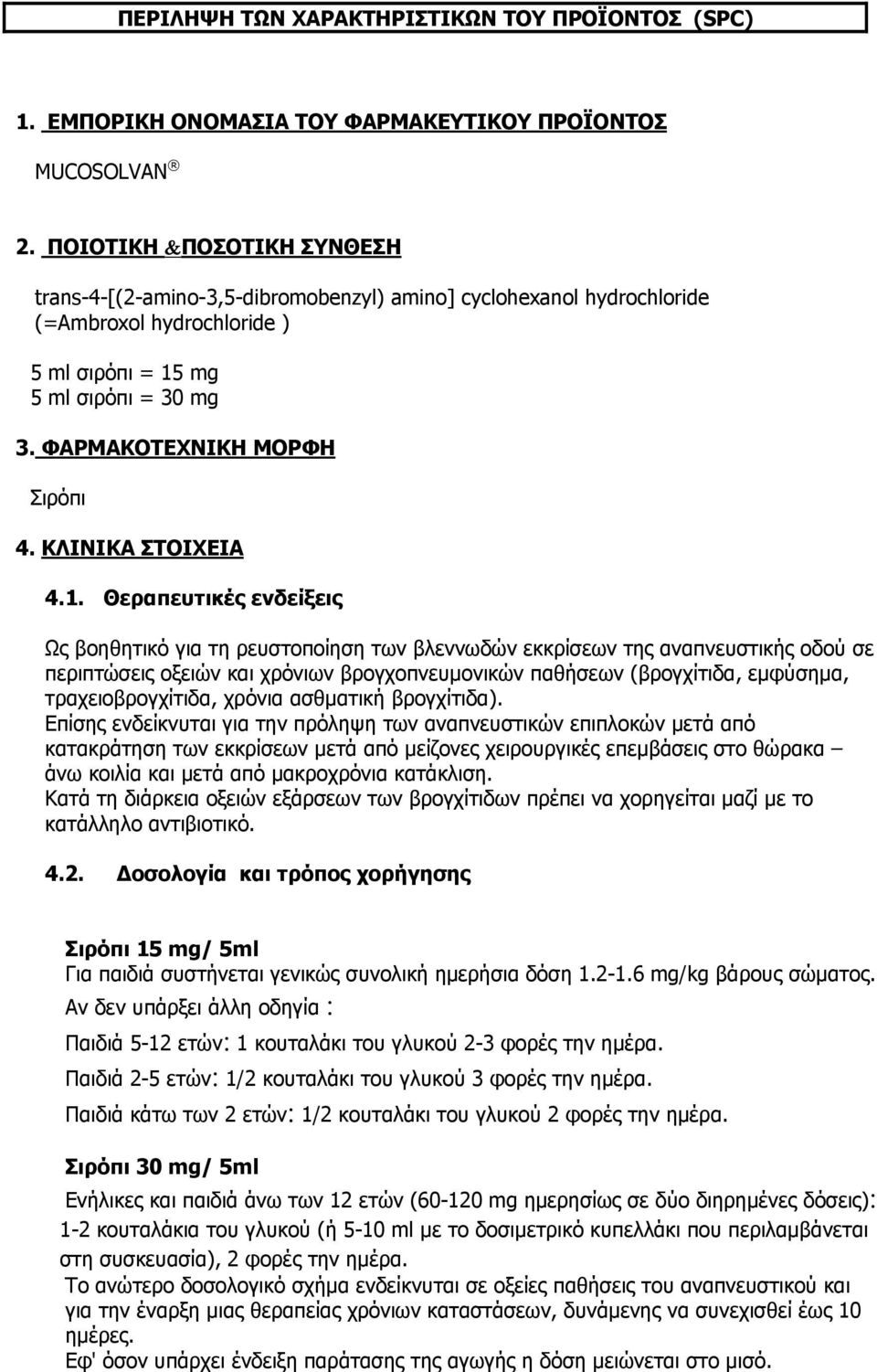 ΠΕΡΙΛΗΨΗ ΤΩΝ ΧΑΡΑΚΤΗΡΙΣΤΙΚΩΝ ΤΟΥ ΠΡΟΪΟΝΤΟΣ (SPC)

1. ΕΜΠΟΡΙΚΗ ΟΝΟΜΑΣΙΑ ΤΟΥ ΦΑΡΜΑΚΕΥΤΙΚΟΥ ΠΡΟΪΟΝΤΟΣ

MUCOSOLVAN ®

2. ΠΟΙΟΤΙΚΗ &ΠΟΣΟΤΙΚΗ ΣΥΝΘΕΣΗ

trans-4-[(2-amino-3,5-dibromobenzyl) amino] cyclohexanol hydrochloride (=Ambroxol hydrochloride )

5 ml σιρόπι = 15 mg
5 ml σιρόπι = 30 mg

3. ΦΑΡΜΑΚΟΤΕΧΝΙΚΗ ΜΟΡΦΗ

Σιρόπι

4. ΚΛΙΝΙΚΑ ΣΤΟΙΧΕΙΑ

4.1. Θεραπευτικές ενδείξεις

Ως βοηθητικό για τη ρευστοποίηση των βλεννωδών εκκρίσεων της αναπνευστικής οδού σε περιπτώσεις οξειών και χρόνιων βρογχοπνευμονικών παθήσεων (βρογχίτιδα, εμφύσημα, τραχειοβρογχίτιδα, χρόνια ασθματική βρογχίτιδα).
Επίσης ενδείκνυται για την πρόληψη των αναπνευστικών επιπλοκών μετά από κατακράτηση των εκκρίσεων μετά από μείζονες χειρουργικές επεμβάσεις στο θώρακα – άνω κοιλία και μετά από μακροχρόνια κατάκλιση.
Κατά τη διάρκεια οξειών εξάρσεων των βρογχίτιδων πρέπει να χορηγείται μαζί με το κατάλληλο αντιβιοτικό.

4.2. Δοσολογία και τρόπος χορήγησης

Σιρόπι 15 mg/ 5ml
Για παιδιά συστήνεται γενικώς συνολική ημερήσια δόση 1.2-1.6 mg/kg βάρους σώματος.
Αν δεν υπάρξει άλλη οδηγία :

Παιδιά 5-12 ετών: 1 κουταλάκι του γλυκού 2-3 φορές την ημέρα.

Παιδιά 2-5 ετών: 1/2 κουταλάκι του γλυκού 3 φορές την ημέρα.

Παιδιά κάτω των 2 ετών: 1/2 κουταλάκι του γλυκού 2 φορές την ημέρα.

Σιρόπι 30 mg/ 5ml
Ενήλικες και παιδιά άνω των 12 ετών (60-120 mg ημερησίως σε δύο διηρημένες δόσεις): 1-2 κουταλάκια του γλυκού (ή 5-10 ml με το δοσιμετρικό κυπελλάκι που περιλαμβάνεται στη συσκευασία), 2 φορές την ημέρα.
Το ανώτερο δοσολογικό σχήμα ενδείκνυται σε οξείες παθήσεις του αναπνευστικού και για την έναρξη μιας θεραπείας χρόνιων καταστάσεων, δυνάμενης να συνεχισθεί έως 10 ημέρες.
Εφ' όσον υπάρχει ένδειξη παράτασης της αγωγής η δόση μειώνεται στο μισό.